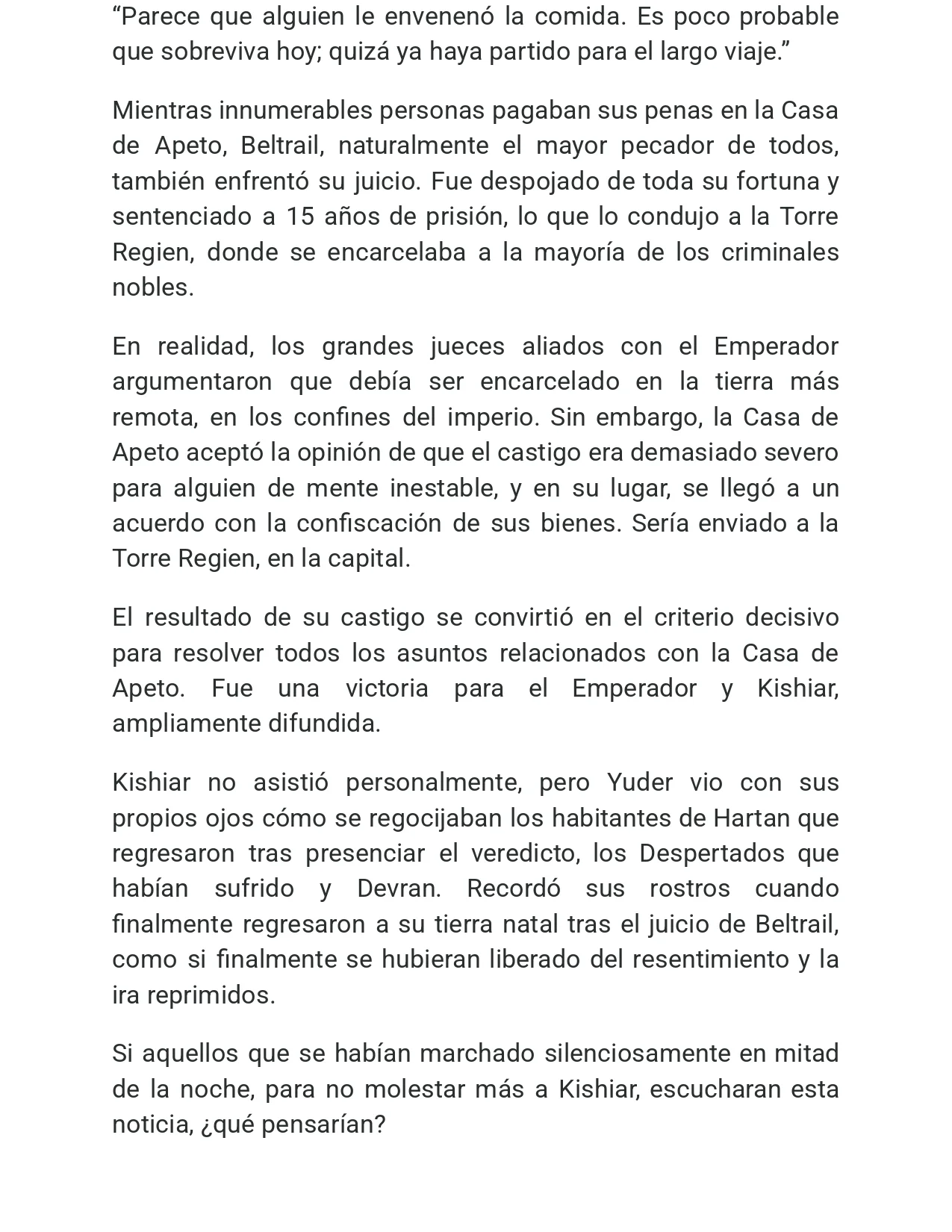 "Parece que alguien le envenenó la comida. Es poco probable que sobreviva hoy; quizá ya haya partido para el largo viaje."

Mientras innumerables personas pagaban sus penas en la Casa de Apeto, Beltrail, naturalmente el mayor pecador de todos, también enfrentó su juicio. Fue despojado de toda su fortuna y sentenciado a 15 años de prisión, lo que lo condujo a la Torre Regien, donde se encarcelaba a la mayoría de los criminales nobles.

En realidad, los grandes jueces aliados con el Emperador argumentaron que debía ser encarcelado en la tierra más remota, en los confines del imperio. Sin embargo, la Casa de Apeto aceptó la opinión de que el castigo era demasiado severo para alguien de mente inestable, y en su lugar, se llegó a un acuerdo con la confiscación de sus bienes. Sería enviado a la Torre Regien, en la capital.

El resultado de su castigo se convirtió en el criterio decisivo para resolver todos los asuntos relacionados con la Casa de Apeto. Fue una victoria para el Emperador y Kishiar, ampliamente difundida.

Kishiar no asistió personalmente, pero Yuder vio con sus propios ojos cómo se regocijaban los habitantes de Hartan que regresaron tras presenciar el veredicto, los Despertados que habían sufrido y Devran. Recordó sus rostros cuando finalmente regresaron a su tierra natal tras el juicio de Beltrail, como si finalmente se hubieran liberado del resentimiento y la ira reprimidos.

Si aquellos que se habían marchado silenciosamente en mitad de la noche, para no molestar más a Kishiar, escucharan esta noticia, ¿qué pensarían?